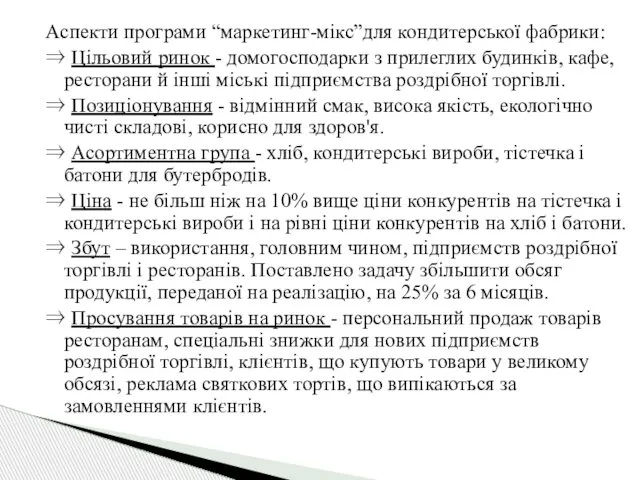 Аспекти програми “маркетинг-мікс”для кондитерської фабрики:

⇒ Цільовий ринок - домогосподарки з прилеглих будинків, кафе, ресторани й інші міські підприємства роздрібної торгівлі.

⇒ Позиціонування - відмінний смак, висока якість, екологічно чисті складові, корисно для здоров'я.

⇒ Асортиментна група - хліб, кондитерські вироби, тістечка і батони для бутербродів.

⇒ Ціна - не більш ніж на 10% вище ціни конкурентів на тістечка і кондитерські вироби і на рівні ціни конкурентів на хліб і батони.

⇒ Збут – використання, головним чином, підприємств роздрібної торгівлі і ресторанів. Поставлено задачу збільшити обсяг продукції, переданої на реалізацію, на 25% за 6 місяців.

⇒ Просування товарів на ринок - персональний продаж товарів ресторанам, спеціальні знижки для нових підприємств роздрібної торгівлі, клієнтів, що купують товари у великому обсязі, реклама святкових тортів, що випікаються за замовленнями клієнтів.